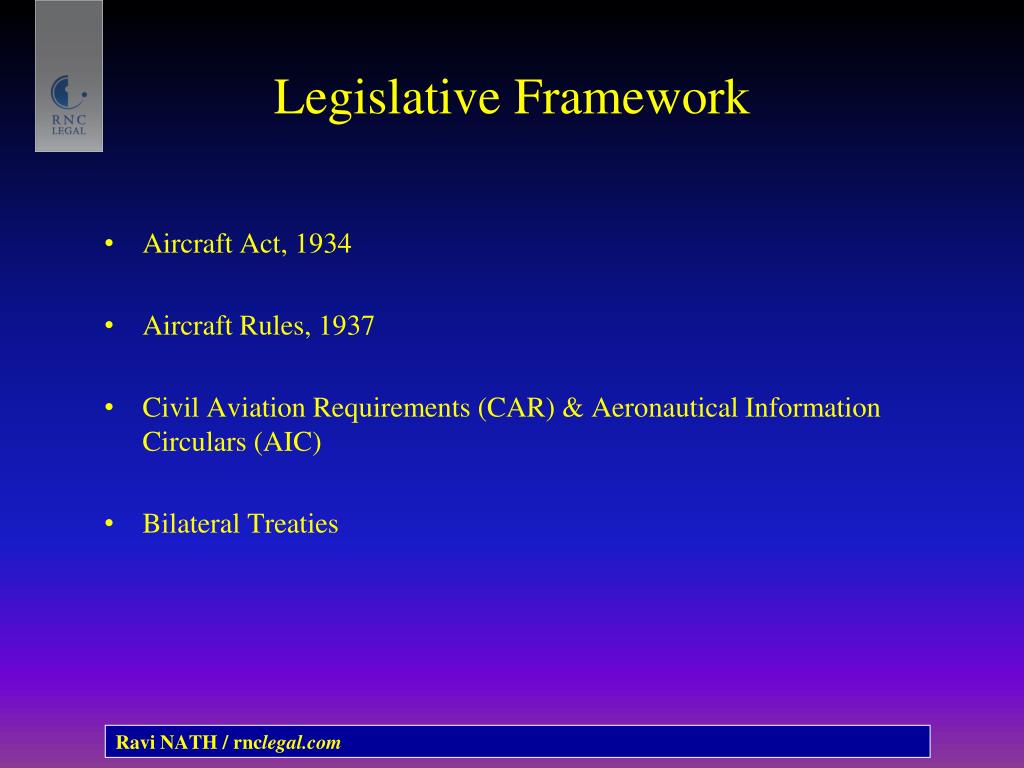 RNC
LEGAL

Legislative Framework

• Aircraft Act, 1934

• Aircraft Rules, 1937

• Civil Aviation Requirements (CAR) & Aeronautical Information Circulars (AIC)

• Bilateral Treaties

Ravi NATH / rnclegal.com